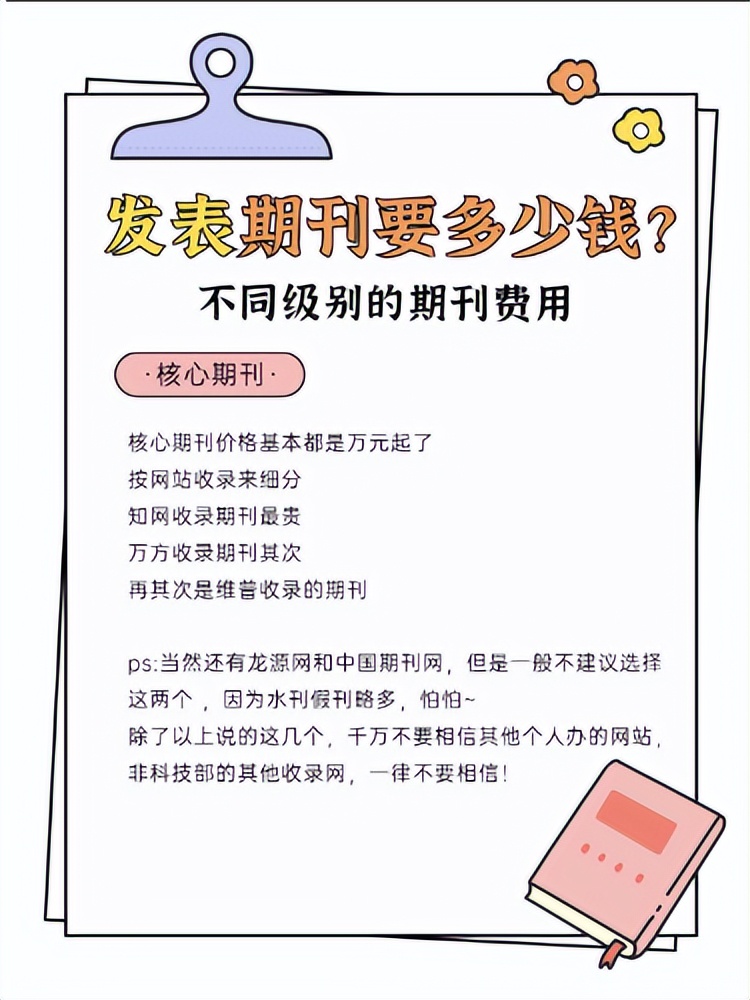 发表期刊要多少钱?

不同级别的期刊费用

·核心期刊·

核心期刊价格基本都是万元起了
按网站收录来细分
知网收录期刊最贵
万方收录期刊其次
再其次是维普收录的期刊

ps:当然还有龙源网和中国期刊网，但是一般不建议选择这两个，因为水刊假刊略多，怕怕~
除了以上说的这几个，千万不要相信其他个人办的网站，非科技部的其他收录网，一律不要相信!